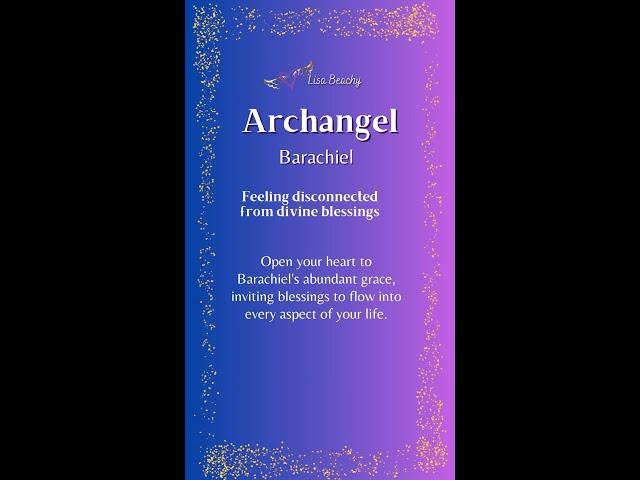 Lisa Beachy

Archangel

Barachiel

Feeling disconnected from divine blessings

Open your heart to Barachiel's abundant grace, inviting blessings to flow into every aspect of your life.